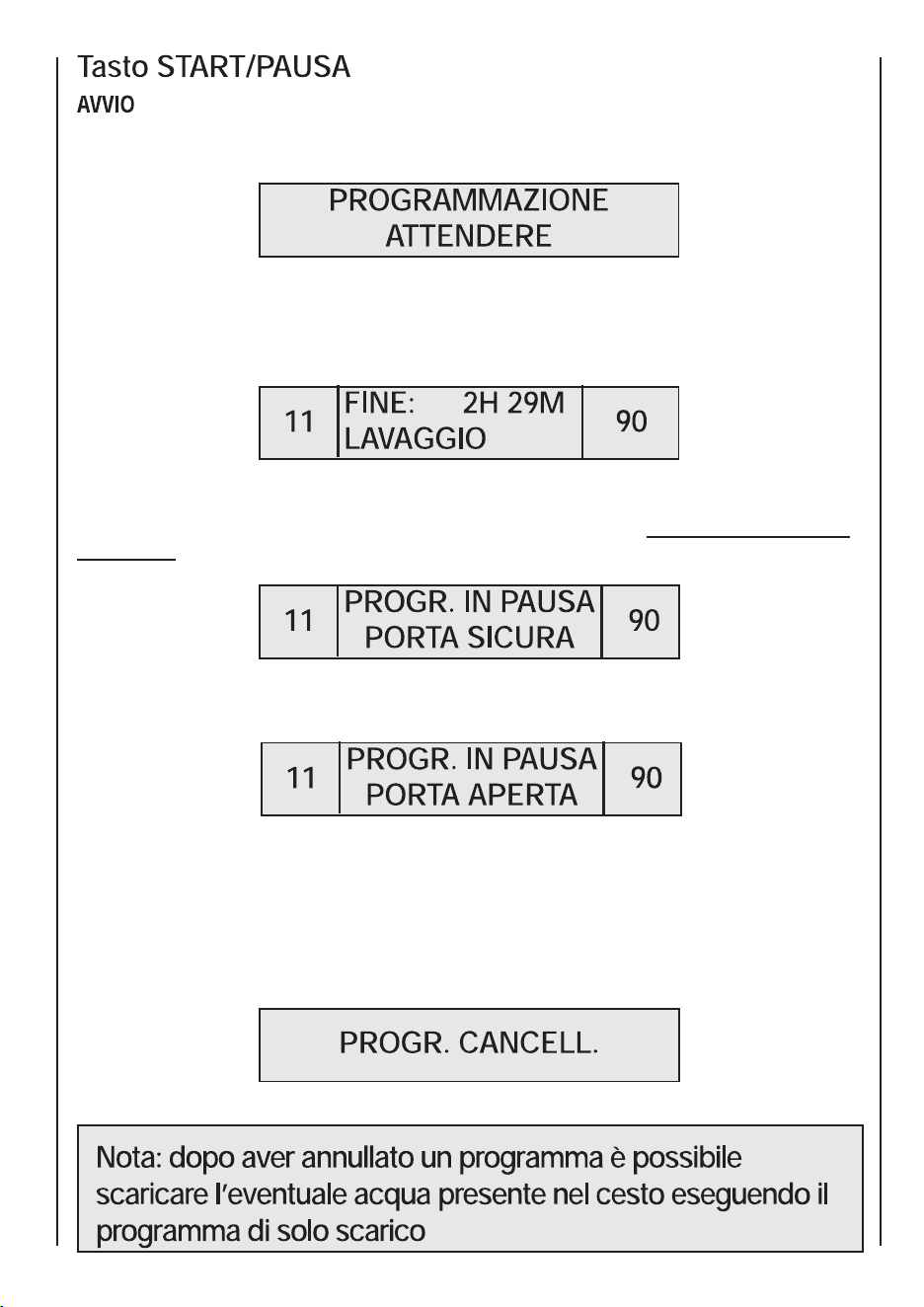 Tasto START/PAUSA
AVVIO

PROGRAMMAZIONE
ATTENDERE

11
FINE: 2H 29M
LAVAGGIO
90

11
PROGR. IN PAUSA
PORTA SICURA
90

11
PROGR. IN PAUSA
PORTA APERTA
90

PROGR. CANCELL.

Nota: dopo aver annullato un programma è possibile scaricare l'eventuale acqua presente nel cesto eseguendo il programma di solo scarico